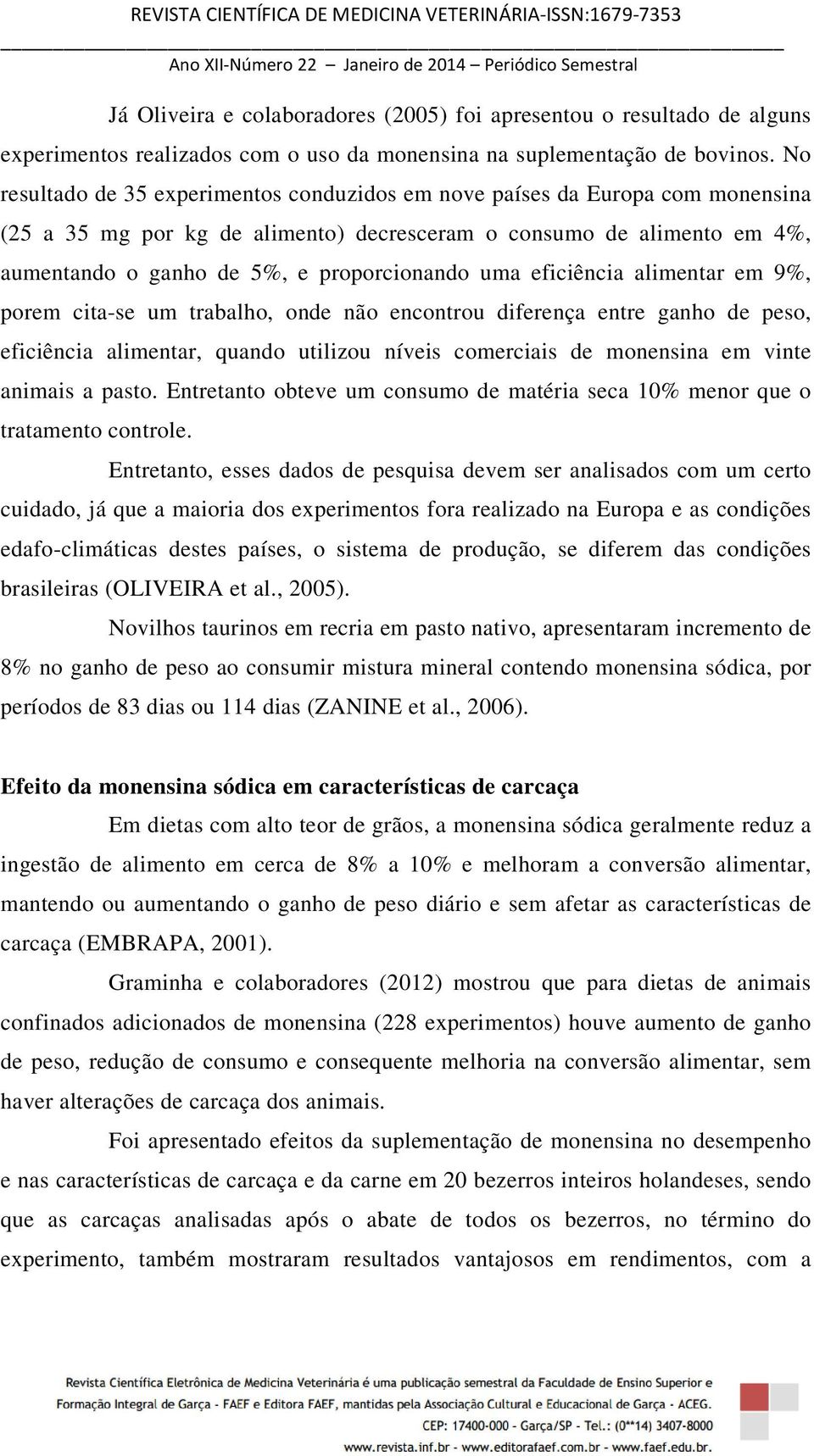 REVISTA CIENTÍFICA DE MEDICINA VETERINÁRIA-ISSN:1679-7353

Ano XII-Número 22 – Janeiro de 2014 – Periódico Semestral

Já Oliveira e colaboradores (2005) foi apresentou o resultado de alguns experimentos realizados com o uso da monensina na suplementação de bovinos. No resultado de 35 experimentos conduzidos em nove países da Europa com monensina (25 a 35 mg por kg de alimento) decresceram o consumo de alimento em 4%, aumentando o ganho de 5%, e proporcionando uma eficiência alimentar em 9%, porem cita-se um trabalho, onde não encontrou diferença entre ganho de peso, eficiência alimentar, quando utilizou níveis comerciais de monensina em vinte animais a pasto. Entretanto obteve um consumo de matéria seca 10% menor que o tratamento controle.

Entretanto, esses dados de pesquisa devem ser analisados com um certo cuidado, já que a maioria dos experimentos fora realizado na Europa e as condições edafo-climáticas destes países, o sistema de produção, se diferem das condições brasileiras (OLIVEIRA et al., 2005).

Novilhos taurinos em recria em pasto nativo, apresentaram incremento de 8% no ganho de peso ao consumir mistura mineral contendo monensina sódica, por períodos de 83 dias ou 114 dias (ZANINE et al., 2006).

Efeito da monensina sódica em características de carcaça

Em dietas com alto teor de grãos, a monensina sódica geralmente reduz a ingestão de alimento em cerca de 8% a 10% e melhoram a conversão alimentar, mantendo ou aumentando o ganho de peso diário e sem afetar as características de carcaça (EMBRAPA, 2001).

Graminha e colaboradores (2012) mostrou que para dietas de animais confinados adicionados de monensina (228 experimentos) houve aumento de ganho de peso, redução de consumo e consequente melhoria na conversão alimentar, sem haver alterações de carcaça dos animais.

Foi apresentado efeitos da suplementação de monensina no desempenho e nas características de carcaça e da carne em 20 bezerros inteiros holandeses, sendo que as carcaças analisadas após o abate de todos os bezerros, no término do experimento, também mostraram resultados vantajosos em rendimentos, com a

Revista Científica Eletrônica de Medicina Veterinária é uma publicação semestral da Faculdade de Ensino Superior e Formação Integral de Garça - FAEF e Editora FAEF, mantidas pela Associação Cultural e Educacional de Garça - ACEG. CEP: 17400-000 - Garça/SP - Tel.: (0**14) 3407-8000 www.revista.inf.br - www.editorafaef.com.br - www.faef.edu.br.